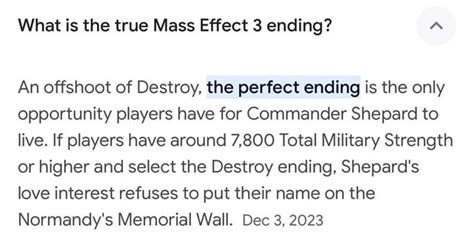 What is the true Mass Effect 3 ending?

An offshoot of Destroy, the perfect ending is the only opportunity players have for Commander Shepard to live. If players have around 7,800 Total Military Strength or higher and select the Destroy ending, Shepard's love interest refuses to put their name on the Normandy's Memorial Wall. Dec 3, 2023